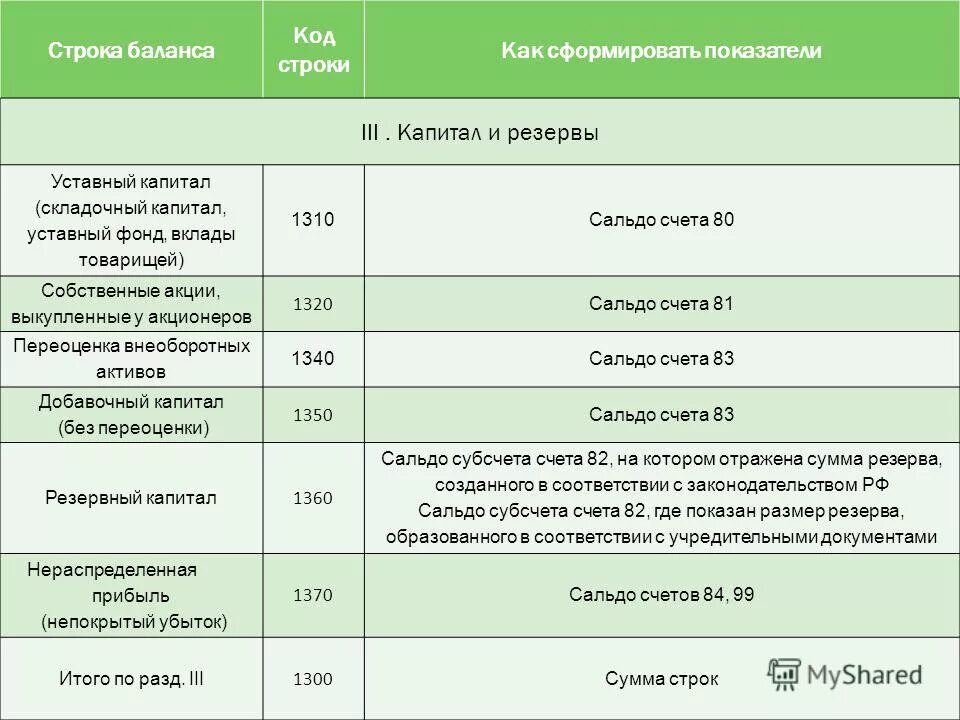 | Строка баланса | Код строки | Как сформировать показатели |
|---|---|---|
| III . Капитал и резервы | | |
| Уставный капитал (складочный капитал, уставный фонд, вклады товарищей) | 1310 | Сальдо счета 80 |
| Собственные акции, выкупленные у акционеров | 1320 | Сальдо счета 81 |
| Переоценка внеоборотных активов | 1340 | Сальдо счета 83 |
| Добавочный капитал (без переоценки) | 1350 | Сальдо счета 83 |
| Резервный капитал | 1360 | Сальдо субсчета счета 82, на котором отражена сумма резерва, созданного в соответствии с законодательством РФ Сальдо субсчета счета 82, где показан размер резерва, образованного в соответствии с учредительными документами |
| Нераспределенная прибыль (непокрытый убыток) | 1370 | Сальдо счетов 84, 99 |
| Итого по разд. III | 1300 | Сумма строк |

MyShared